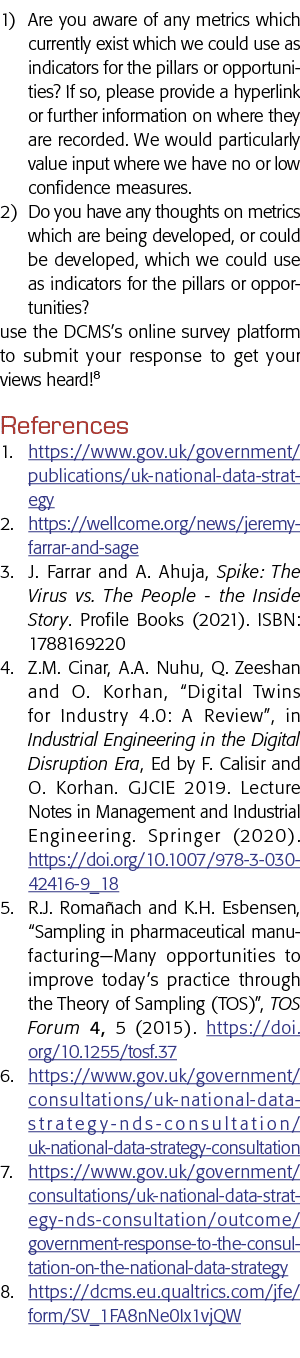 1) Are you aware of any metrics which currently exist which we could use as indicators for the pillars or opportunities? If so, please provide a hyperlink or further information on where they are recorded. We would particularly value input where we have no or low confidence measures.
2) Do you have any thoughts on metrics which are being developed, or could be developed, which we could use as indicators for the pillars or opportunities?
use the DCMS's online survey platform to submit your response to get your views heard!$^8$

References
1. https://www.gov.uk/government/publications/uk-national-data-strategy
2. https://wellcome.org/news/jeremy-farrar-and-sage
3. J. Farrar and A. Ahuja, Spike: The Virus vs. The People - the Inside Story. Profile Books (2021). ISBN: 1788169220
4. Z.M. Cinar, A.A. Nuhu, Q. Zeeshan and O. Korhan, "Digital Twins for Industry 4.0: A Review", in Industrial Engineering in the Digital Disruption Era, Ed by F. Calisir and O. Korhan. GJCIE 2019. Lecture Notes in Management and Industrial Engineering. Springer (2020). https://doi.org/10.1007/978-3-030-42416-9_18
5. R.J. Romañach and K.H. Esbensen, "Sampling in pharmaceutical manufacturing—Many opportunities to improve today's practice through the Theory of Sampling (TOS)", TOS Forum 4, 5 (2015). https://doi.org/10.1255/tosf.37
6. https://www.gov.uk/government/consultations/uk-national-data-strategy-nds-consultation/uk-national-data-strategy-consultation
7. https://www.gov.uk/government/consultations/uk-national-data-strategy-nds-consultation/outcome/government-response-to-the-consultation-on-the-national-data-strategy
8. https://dcms.eu.qualtrics.com/jfe/form/SV_1FA8nNe0Ix1vjQW